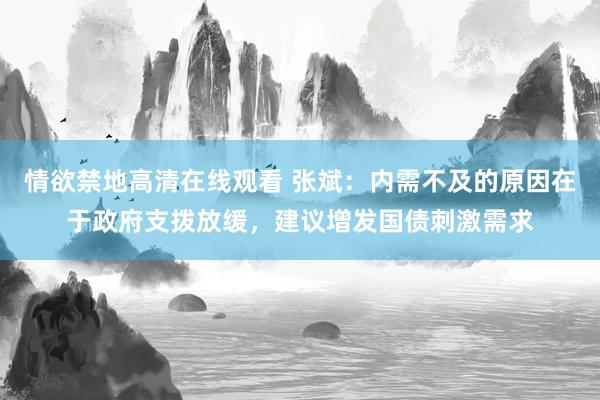 情欲禁地高清在线观看 张斌：内需不及的原因在于政府支拨放缓，建议增发国债刺激需求